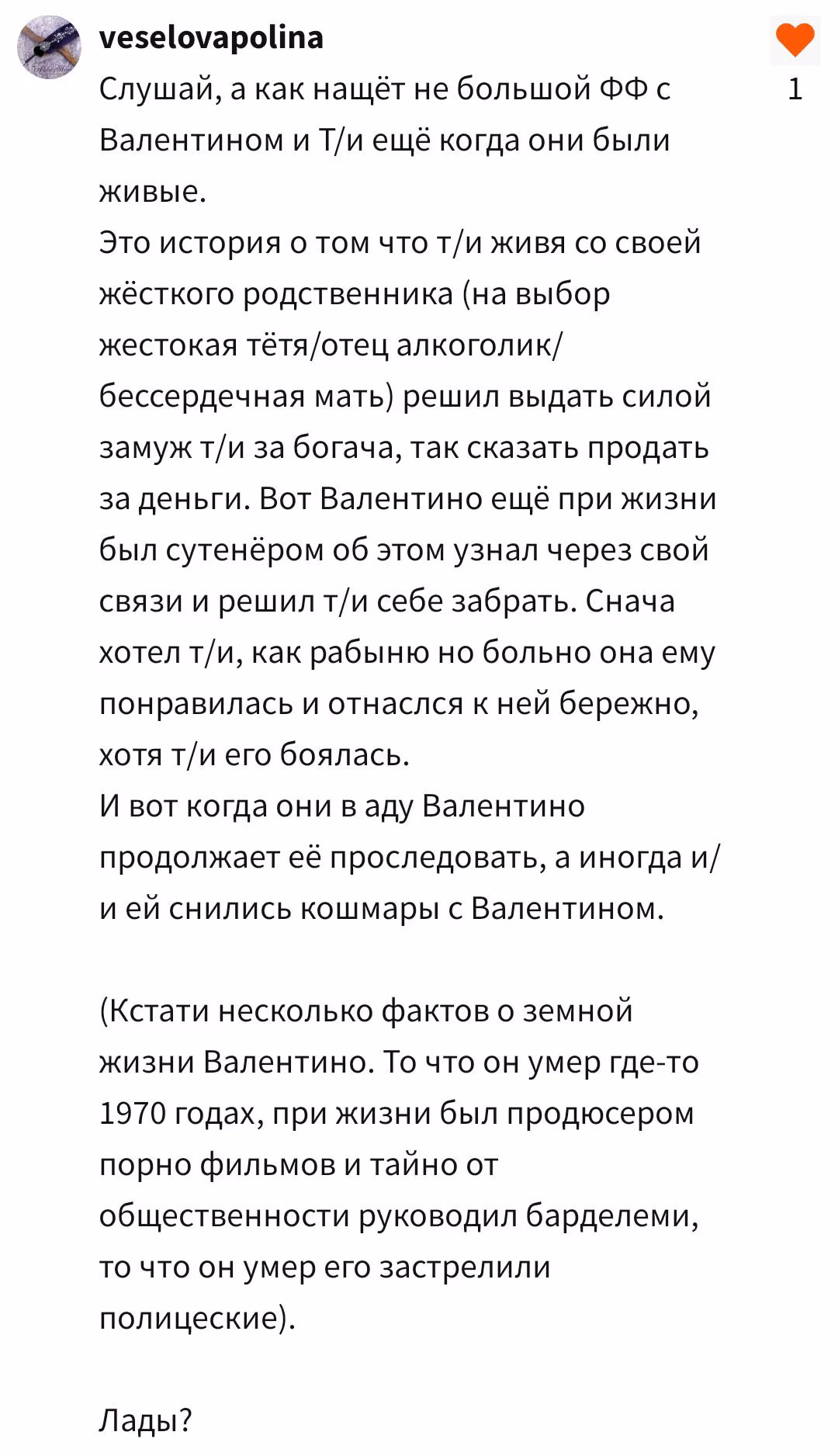 veselovapolina

1

Слушай, а как нащёт не большой ФФ с Валентином и Т/и ещё когда они были живые.
Это история о том что т/и живя со своей жёсткого родственника (на выбор жестокая тётя/отец алкоголик/ бессердечная мать) решил выдать силой замуж т/и за богача, так сказать продать за деньги. Вот Валентино ещё при жизни был сутенёром об этом узнал через свой связи и решил т/и себе забрать. Снача хотел т/и, как рабыню но больно она ему понравилась и отнаслся к ней бережно, хотя т/и его боялась.
И вот когда они в аду Валентино продолжает её проследовать, а иногда и/ и ей снились кошмары с Валентином.

(Кстати несколько фактов о земной жизни Валентино. То что он умер где-то 1970 годах, при жизни был продюсером порно фильмов и тайно от общественности руководил барделеми, то что он умер его застрелили полицеские).

Лады?